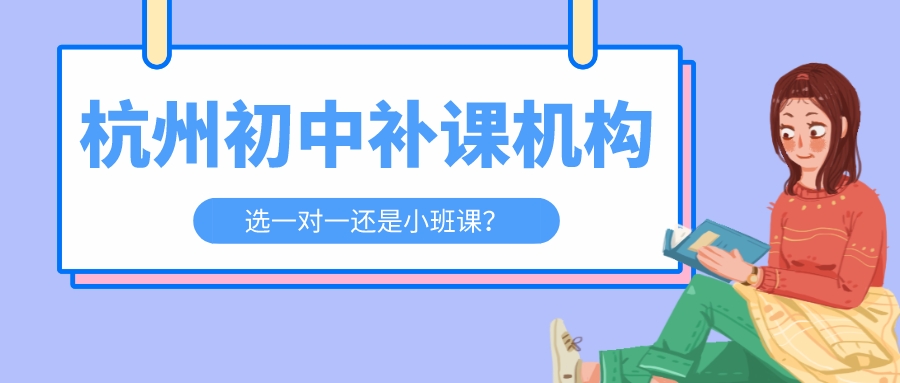 杭州初中补课机构

选一对一还是小班课?